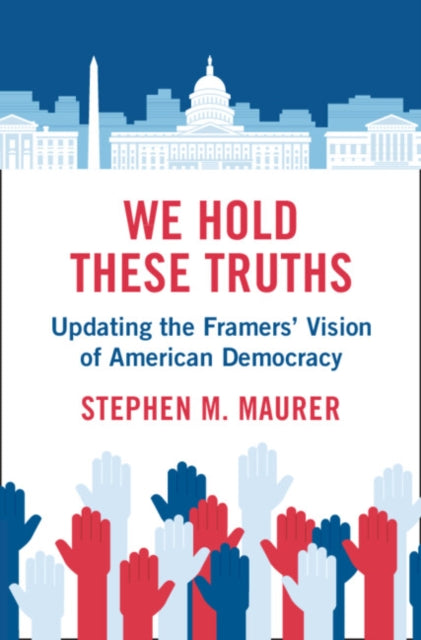 WE HOLD THESE TRUTHS

Updating the Framers' Vision of American Democracy

STEPHEN M. MAURER